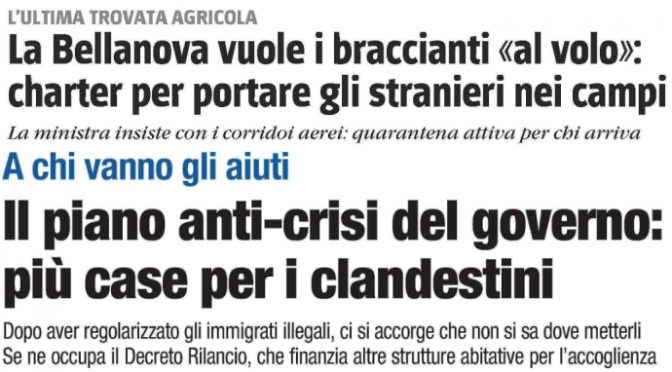 L'ULTIMA TROVATA AGRICOLA

La Bellanova vuole i braccianti «al volo»: charter per portare gli stranieri nei campi

La ministra insiste con i corridoi aerei: quarantena attiva per chi arriva

A chi vanno gli aiuti

Il piano anti-crisi del governo: più case per i clandestini

Dopo aver regolarizzato gli immigrati illegali, ci si accorge che non si sa dove metterli
Se ne occupa il Decreto Rilancio, che finanzia altre strutture abitative per l'accoglienza